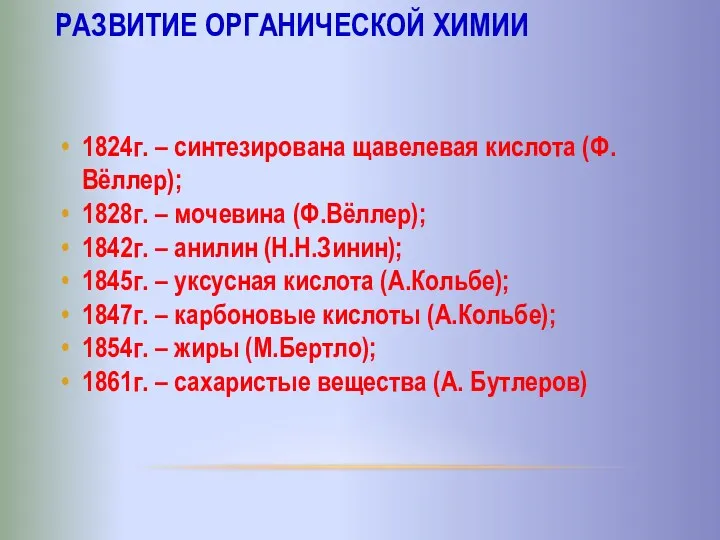 РАЗВИТИЕ ОРГАНИЧЕСКОЙ ХИМИИ

• 1824г. – синтезирована щавелевая кислота (Ф. Вёллер);
• 1828г. – мочевина (Ф.Вёллер);
• 1842г. – анилин (Н.Н.Зинин);
• 1845г. – уксусная кислота (А.Кольбе);
• 1847г. – карбоновые кислоты (А.Кольбе);
• 1854г. – жиры (М.Бертло);
• 1861г. – сахаристые вещества (А. Бутлеров)